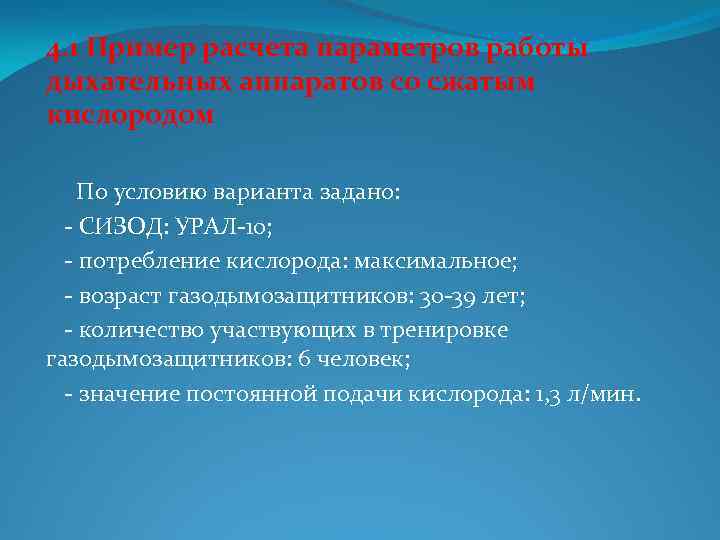 4.1 Пример расчета параметров работы дыхательных аппаратов со сжатым кислородом

По условию варианта задано:

- СИЗОД: УРАЛ-10;

- потребление кислорода: максимальное;

- возраст газодымозащитников: 30-39 лет;

- количество участвующих в тренировке газодымозащитников: 6 человек;

- значение постоянной подачи кислорода: 1,3 л/мин.